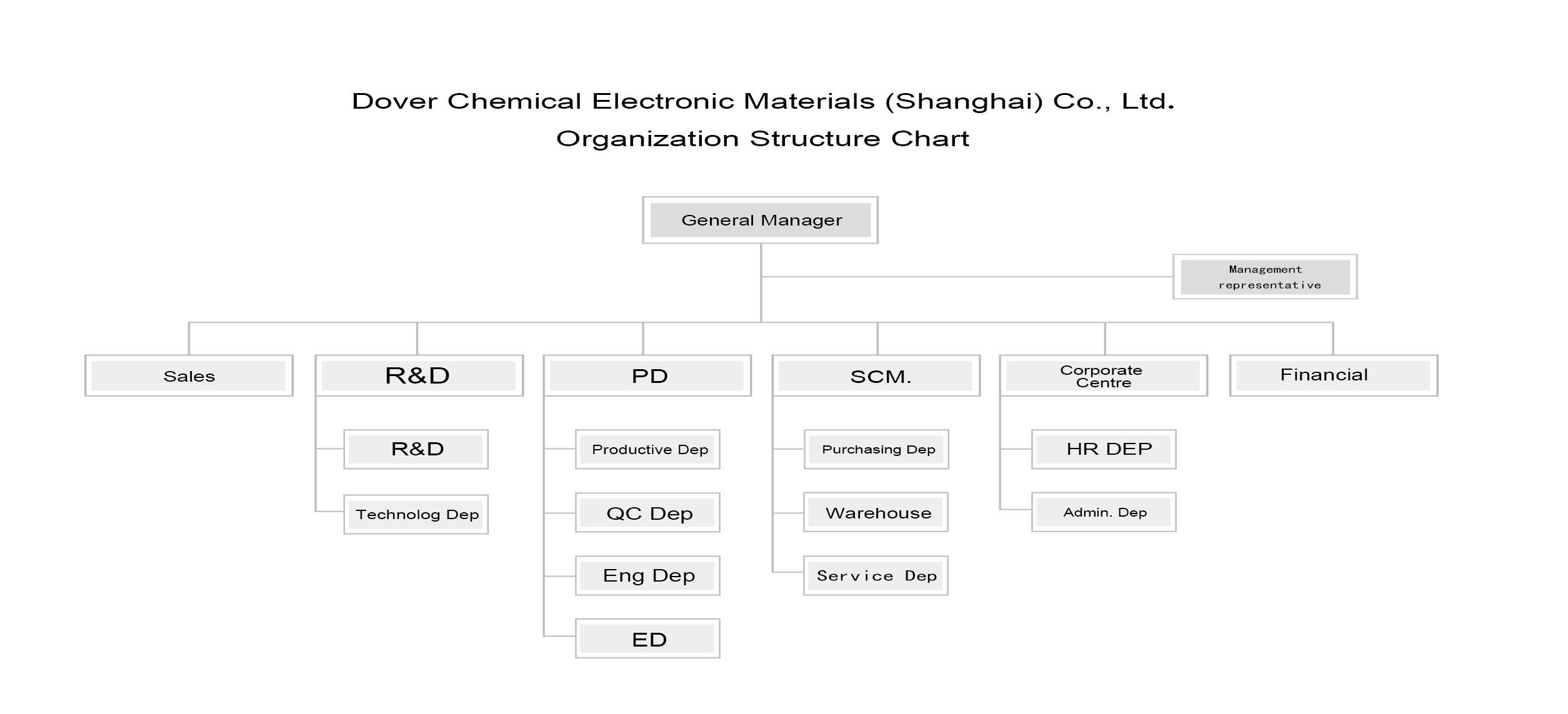 Dover Chemical Electronic Materials (Shanghai) Co., Ltd.
Organization Structure Chart

General Manager

Management representative

Sales

R&D

R&D

Technolog Dep

PD

Productive Dep

QC Dep

Eng Dep

ED

SCM.

Purchasing Dep

Warehouse

Service Dep

Corporate Centre

HR DEP

Admin. Dep

Financial